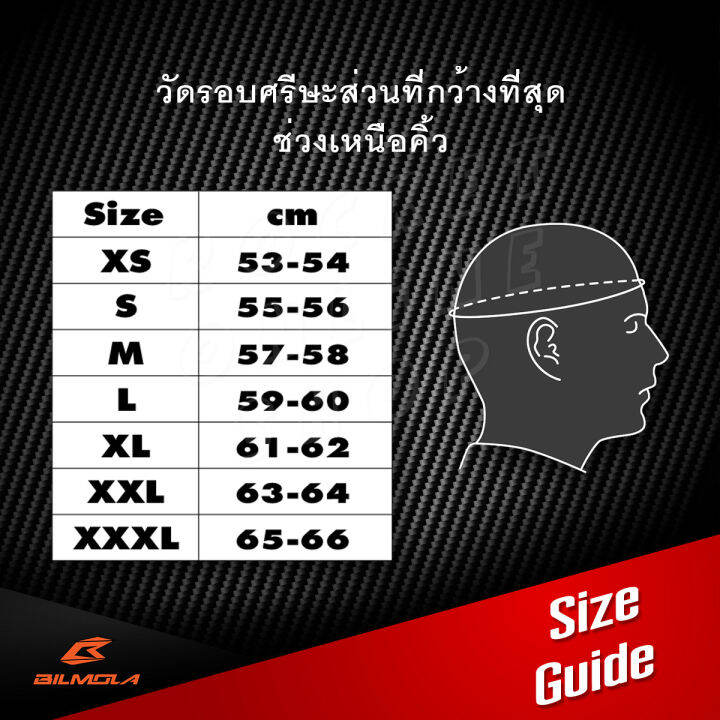 วัดรอบศรีษะส่วนที่กว้างที่สุด
ช่วงเหนือคิ้ว

| Size | cm |
|---|---|
| XS | 53-54 |
| S | 55-56 |
| M | 57-58 |
| L | 59-60 |
| XL | 61-62 |
| XXL | 63-64 |
| XXXL | 65-66 |

BILMOLA

Size Guide